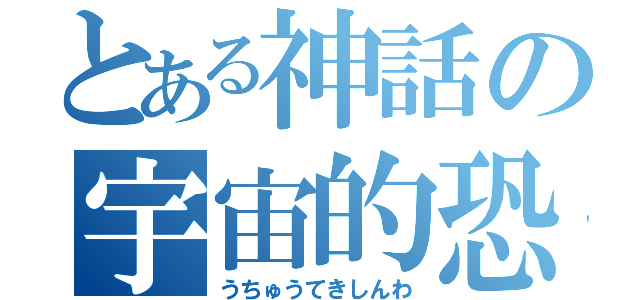 とある神話の
宇宙的恐
うちゅうてきしんわ